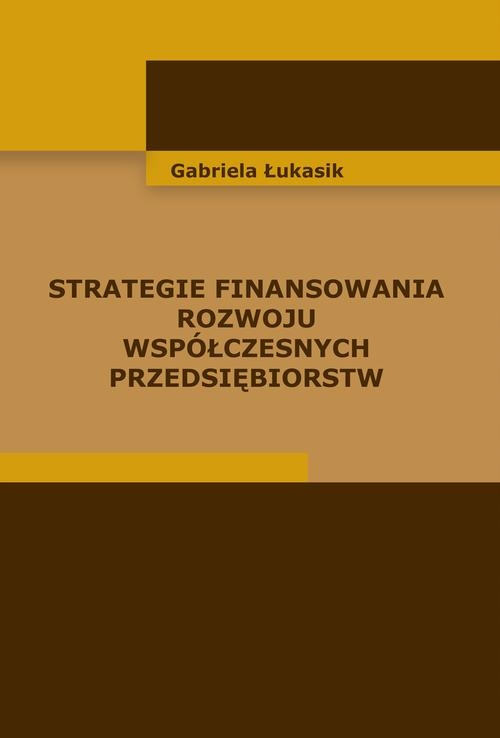 Gabriela Łukasik

STRATEGIE FINANSOWANIA ROZWOJU WSPÓŁCZESNYCH PRZEDSIĘBIORSTW